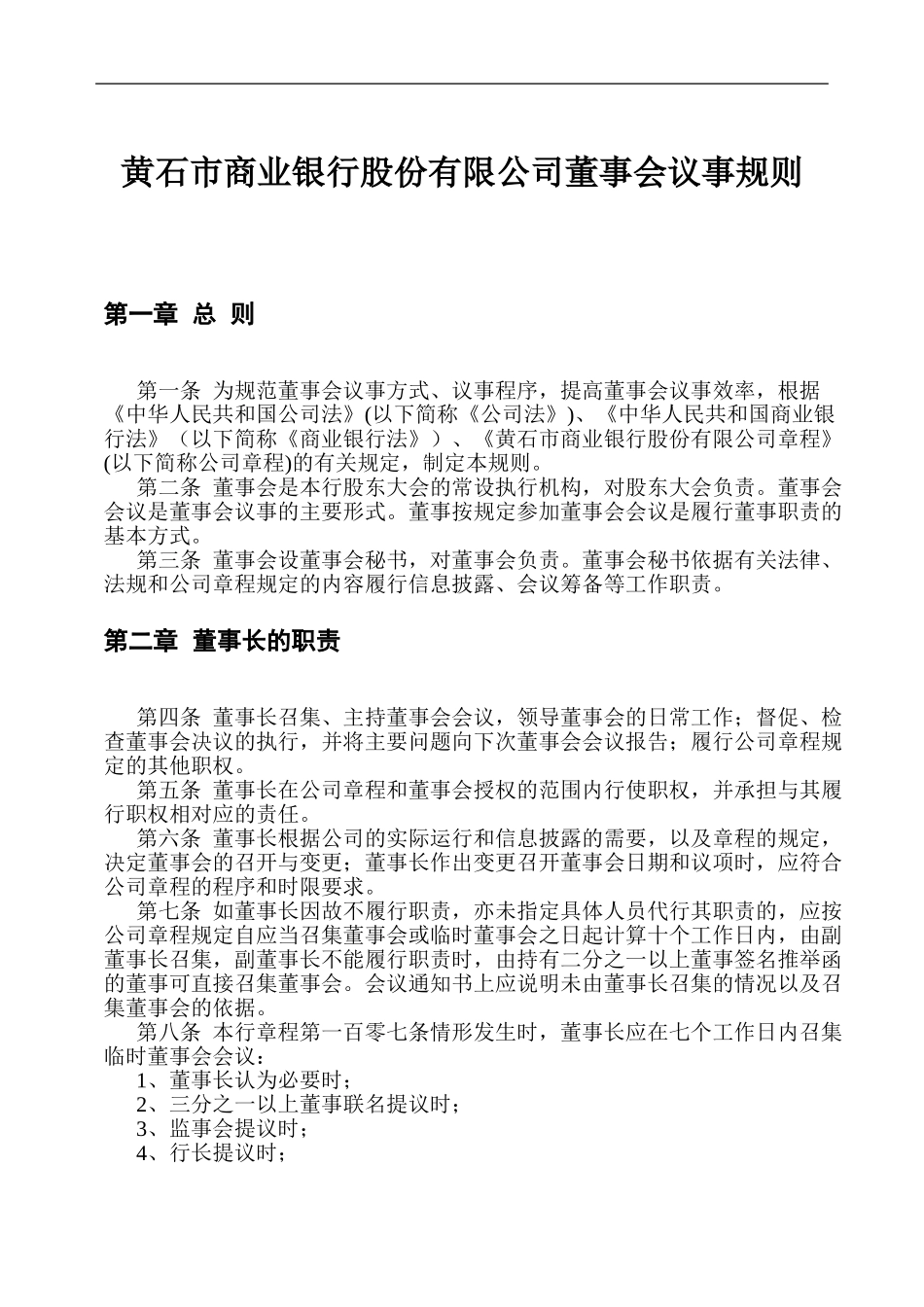 黄石市商业银行股份有限公司董事会议事规则

第一章 总 则

第一条 为规范董事会议事方式、议事程序，提高董事会议事效率，根据《中华人民共和国公司法》(以下简称《公司法》)、《中华人民共和国商业银行法》（以下简称《商业银行法》）、《黄石市商业银行股份有限公司章程》(以下简称公司章程)的有关规定，制定本规则。

第二条 董事会是本行股东大会的常设执行机构，对股东大会负责。董事会会议是董事会议事的主要形式。董事按规定参加董事会会议是履行董事职责的基本方式。

第三条 董事会设董事会秘书，对董事会负责。董事会秘书依据有关法律、法规和公司章程规定的内容履行信息披露、会议筹备等工作职责。

第二章 董事长的职责

第四条 董事长召集、主持董事会会议，领导董事会的日常工作；督促、检查董事会决议的执行，并将主要问题向下次董事会会议报告；履行公司章程规定的其他职权。

第五条 董事长在公司章程和董事会授权的范围内行使职权，并承担与其履行职权相对应的责任。

第六条 董事长根据公司的实际运行和信息披露的需要，以及章程的规定，决定董事会的召开与变更；董事长作出变更召开董事会日期和议项时，应符合公司章程的程序和时限要求。

第七条 如董事长因故不履行职责，亦未指定具体人员代行其职责的，应按公司章程规定自应当召集董事会或临时董事会之日起计算十个工作日内，由副董事长召集，副董事长不能履行职责时，由持有二分之一以上董事签名推举函的董事可直接召集董事会。会议通知书上应说明未由董事长召集的情况以及召集董事会的依据。

第八条 本行章程第一百零七条情形发生时，董事长应在七个工作日内召集临时董事会会议：

1、董事长认为必要时；

2、三分之一以上董事联名提议时；

3、监事会提议时；

4、行长提议时；